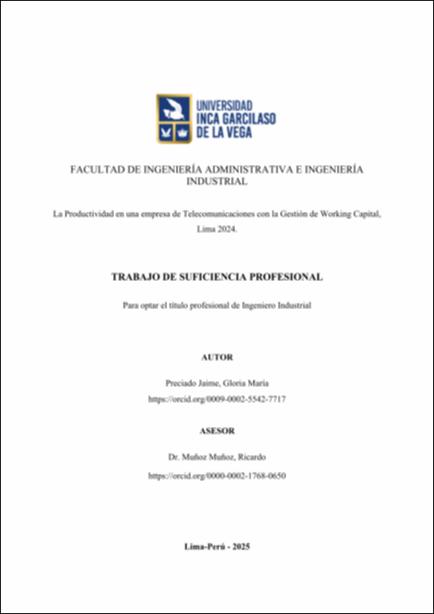 UNIVERSIDAD
INCA GARCILASO
DE LA VEGA

FACULTAD DE INGENIERÍA ADMINISTRATIVA E INGENIERÍA INDUSTRIAL

La Productividad en una empresa de Telecomunicaciones con la Gestión de Working Capital, Lima 2024.

TRABAJO DE SUFICIENCIA PROFESIONAL

Para optar el título profesional de Ingeniero Industrial

AUTOR

Preciado Jaime, Gloria María

https://orcid.org/0009-0002-5542-7717

ASESOR

Dr. Muñoz Muñoz, Ricardo

https://orcid.org/0000-0002-1768-0650

Lima-Perú - 2025